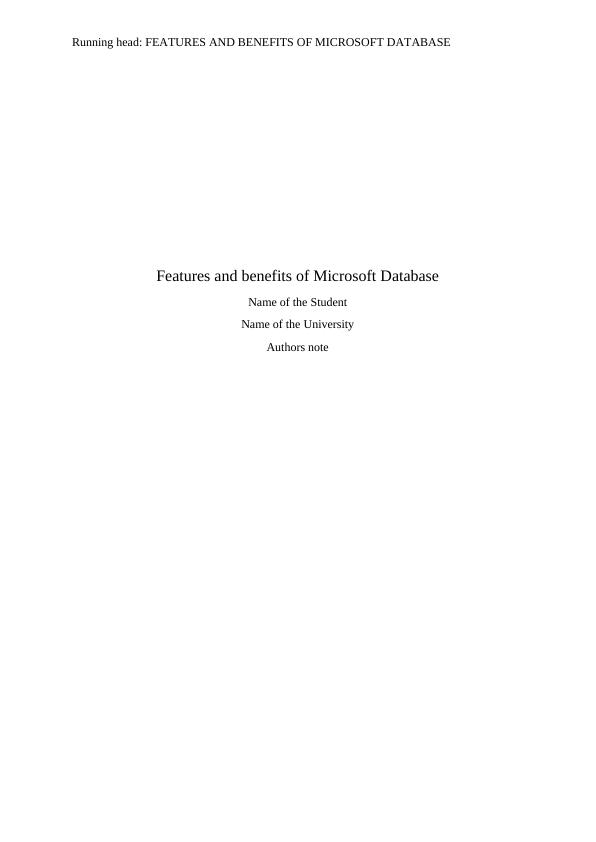 Running head: FEATURES AND BENEFITS OF MICROSOFT DATABASE

Features and benefits of Microsoft Database

Name of the Student

Name of the University

Authors note